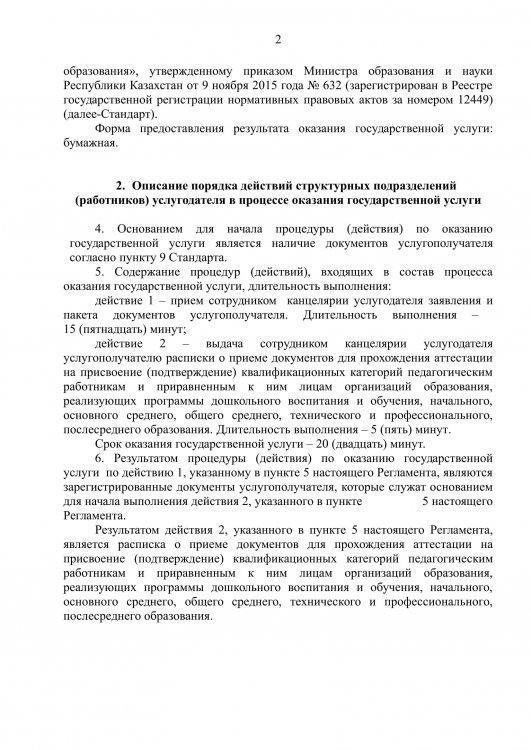 2

образования», утвержденному приказом Министра образования и науки Республики Казахстан от 9 ноября 2015 года № 632 (зарегистрирован в Реестре государственной регистрации нормативных правовых актов за номером 12449) (далее-Стандарт).

Форма предоставления результата оказания государственной услуги: бумажная.

2. Описание порядка действий структурных подразделений (работников) услугодателя в процессе оказания государственной услуги

4. Основанием для начала процедуры (действия) по оказанию государственной услуги является наличие документов услугополучателя согласно пункту 9 Стандарта.

5. Содержание процедур (действий), входящих в состав процесса оказания государственной услуги, длительность выполнения:

действие 1 – прием сотрудником канцелярии услугодателя заявления и пакета документов услугополучателя. Длительность выполнения – 15 (пятнадцать) минут;

действие 2 – выдача сотрудником канцелярии услугодателя услугополучателю расписки о приеме документов для прохождения аттестации на присвоение (подтверждение) квалификационных категорий педагогическим работникам и приравненным к ним лицам организаций образования, реализующих программы дошкольного воспитания и обучения, начального, основного среднего, общего среднего, технического и профессионального, послесреднего образования. Длительность выполнения – 5 (пять) минут.

Срок оказания государственной услуги – 20 (двадцать) минут.

6. Результатом процедуры (действия) по оказанию государственной услуги по действию 1, указанному в пункте 5 настоящего Регламента, являются зарегистрированные документы услугополучателя, которые служат основанием для начала выполнения действия 2, указанного в пункте 5 настоящего Регламента.

Результатом действия 2, указанного в пункте 5 настоящего Регламента, является расписка о приеме документов для прохождения аттестации на присвоение (подтверждение) квалификационных категорий педагогическим работникам и приравненным к ним лицам организаций образования, реализующих программы дошкольного воспитания и обучения, начального, основного среднего, общего среднего, технического и профессионального, послесреднего образования.